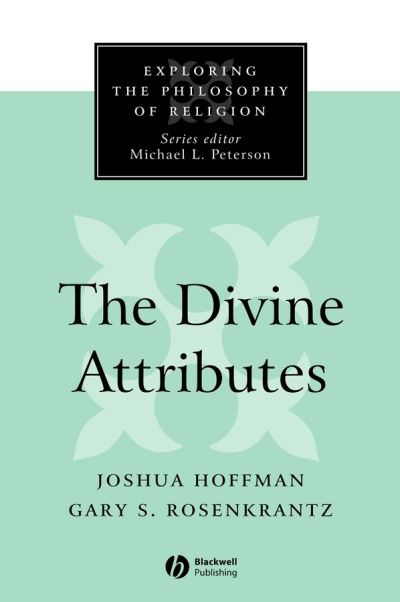 EXPLORING THE PHILOSOPHY OF RELIGION

Series editor
Michael L. Peterson

The Divine Attributes

JOSHUA HOFFMAN
GARY S. ROSENKRANTZ

Blackwell Publishing